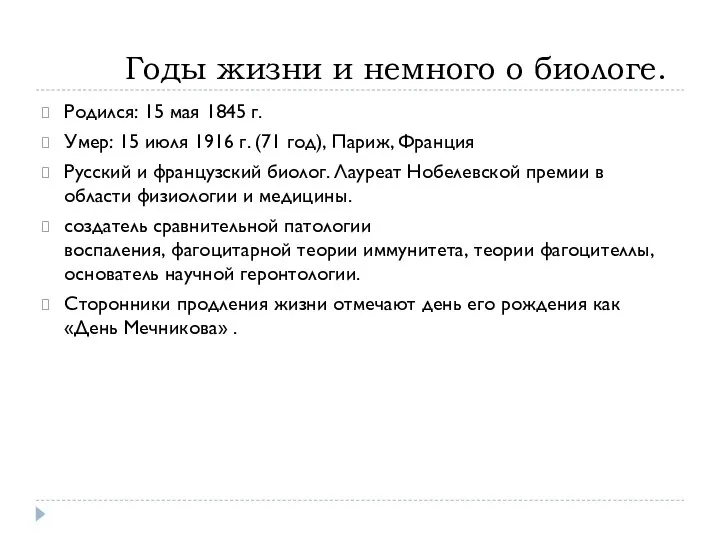 Годы жизни и немного о биологе.

Родился: 15 мая 1845 г.

Умер: 15 июля 1916 г. (71 год), Париж, Франция

Русский и французский биолог. Лауреат Нобелевской премии в области физиологии и медицины.

создатель сравнительной патологии воспаления, фагоцитарной теории иммунитета, теории фагоцителлы, основатель научной геронтологии.

Сторонники продления жизни отмечают день его рождения как «День Мечникова» .